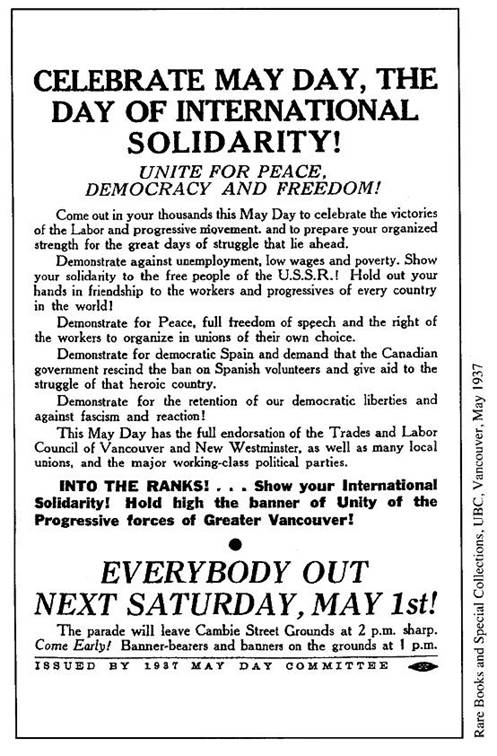 CELEBRATE MAY DAY, THE DAY OF INTERNATIONAL SOLIDARITY!

UNITE FOR PEACE, DEMOCRACY AND FREEDOM!

Come out in your thousands this May Day to celebrate the victories of the Labor and progressive movement. and to prepare your organized strength for the great days of struggle that lie ahead.

Demonstrate against unemployment, low wages and poverty. Show your solidarity to the free people of the U.S.S.R.! Hold out your hands in friendship to the workers and progressives of every country in the world!

Demonstrate for Peace, full freedom of speech and the right of the workers to organize in unions of their own choice.

Demonstrate for democratic Spain and demand that the Canadian government rescind the ban on Spanish volunteers and give aid to the struggle of that heroic country.

Demonstrate for the retention of our democratic liberties and against fascism and reaction!

This May Day has the full endorsation of the Trades and Labor Council of Vancouver and New Westminster, as well as many local unions, and the major working-class political parties.

INTO THE RANKS! . . . Show your International Solidarity! Hold high the banner of Unity of the Progressive forces of Greater Vancouver!

EVERYBODY OUT NEXT SATURDAY, MAY 1st!

The parade will leave Cambie Street Grounds at 2 p.m. sharp. Come Early! Banner-bearers and banners on the grounds at 1 p.m.

ISSUED BY 1937 MAY DAY COMMITTEE

Rare Books and Special Collections, UBC, Vancouver, May 1937